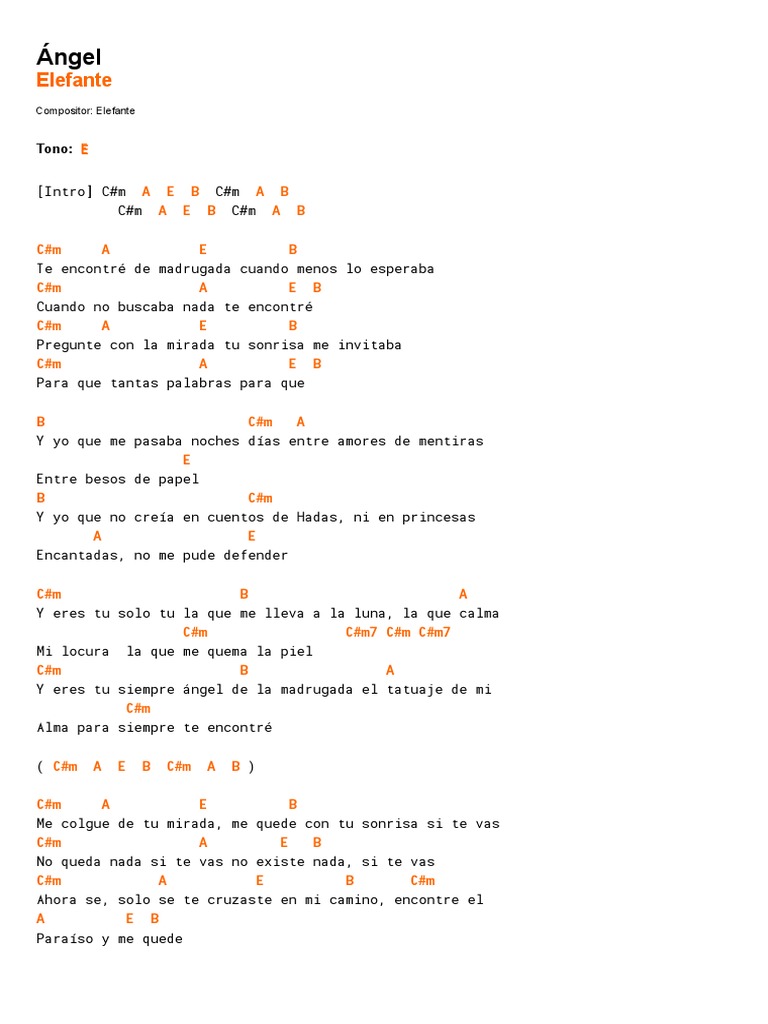 Ángel
Elefante

Compositor: Elefante

Tono: E

[Intro] C#m  A  E  B  C#m  A  B
C#m  A  E  B  C#m  A  B

C#m     A           E          B
Te encontré de madrugada cuando menos lo esperaba
C#m                 A          E  B
Cuando no buscaba nada te encontré
C#m     A           E          B
Pregunte con la mirada tu sonrisa me invitaba
C#m                 A          E  B
Para que tantas palabras para que

B                         C#m   A
Y yo que me pasaba noches días entre amores de mentiras
E
Entre besos de papel
B                         C#m
Y yo que no creía en cuentos de Hadas, ni en princesas
A                   E
Encantadas, no me pude defender

C#m                       B                          A
Y eres tu solo tu la que me lleva a la luna, la que calma
C#m                C#m7 C#m C#m7
Mi locura  la que me quema la piel
C#m                       B                 A
Y eres tu siempre ángel de la madrugada el tatuaje de mi
C#m
Alma para siempre te encontré

( C#m  A  E  B  C#m  A  B )

C#m     A           E          B
Me colgue de tu mirada, me quede con tu sonrisa si te vas
C#m                 A         E   B
No queda nada si te vas no existe nada, si te vas
C#m           A           E          B       C#m
Ahora se, solo se te cruzaste en mi camino, encontre el
A          E  B
Paraíso y me quede